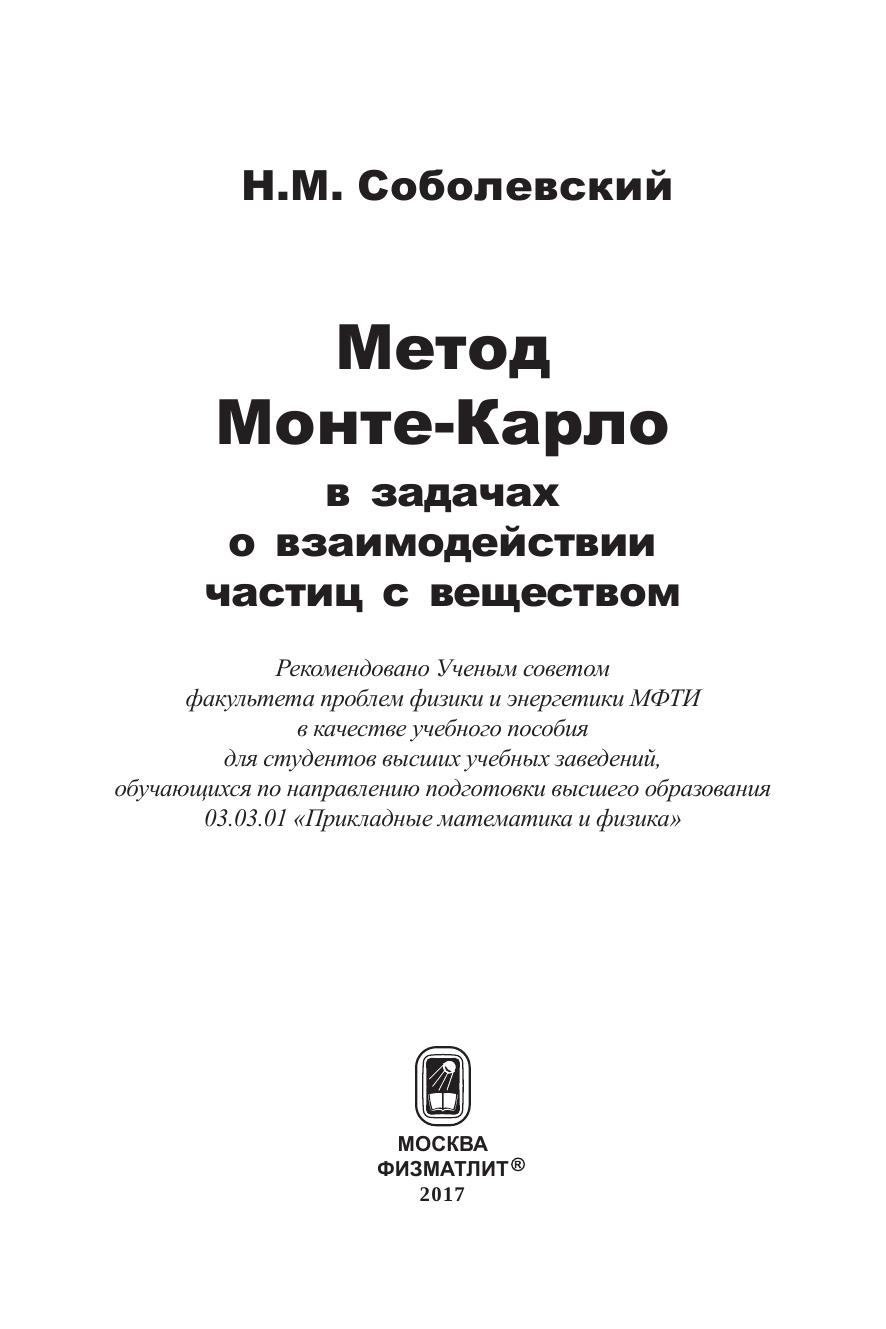 Н.М. Соболевский

Метод Монте-Карло в задачах о взаимодействии частиц с веществом

Рекомендовано Ученым советом факультета проблем физики и энергетики МФТИ в качестве учебного пособия для студентов высших учебных заведений, обучающихся по направлению подготовки высшего образования 03.03.01 «Прикладные математика и физика»

МОСКВА
ФИЗМАТЛИТ®
2017